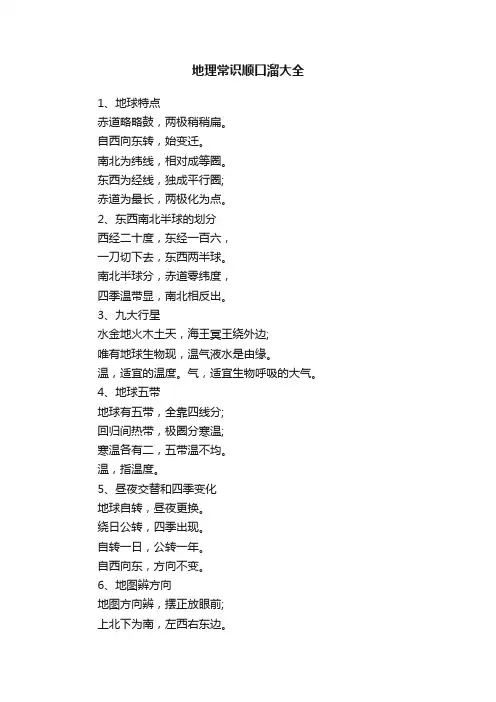 地理常识顺口溜大全

1、地球特点
赤道略略鼓，两极稍稍扁。
自西向东转，始变迁。
南北为纬线，相对成等圈。
东西为经线，独成平行圈;
赤道为最长，两极化为点。
2、东西南北半球的划分
西经二十度，东经一百六，
一刀切下去，东西两半球。
南北半球分，赤道零纬度，
四季温带显，南北相反出。
3、九大行星
水金地火木土天，海王冥王绕外边;
唯有地球生物现，温气液水是由缘。
温，适宜的温度。气，适宜生物呼吸的大气。
4、地球五带
地球有五带，全靠四线分;
回归间热带，极圈分寒温;
寒温各有二，五带温不均。
温，指温度。
5、昼夜交替和四季变化
地球自转，昼夜更换。
绕日公转，四季出现。
自转一日，公转一年。
自西向东，方向不变。
6、地图辨方向
地图方向辨，摆正放眼前;
上北下为南，左西右东边。